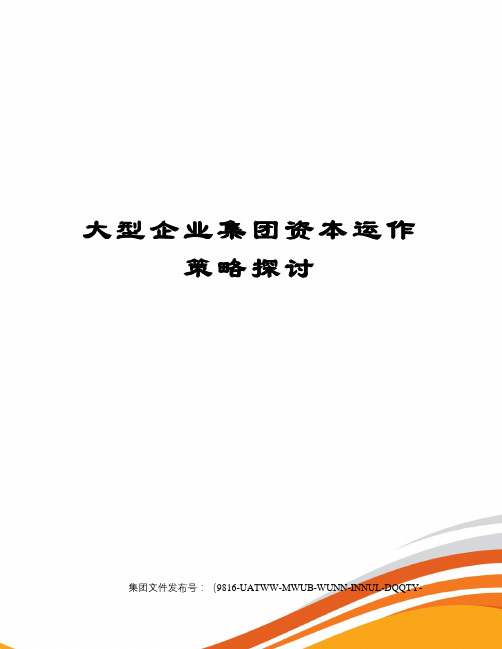 大型企业集团资本运作策略探讨

集团文件发布号：（9816-UATWW-MWUB-WUNN-INNUL-DQQTY-